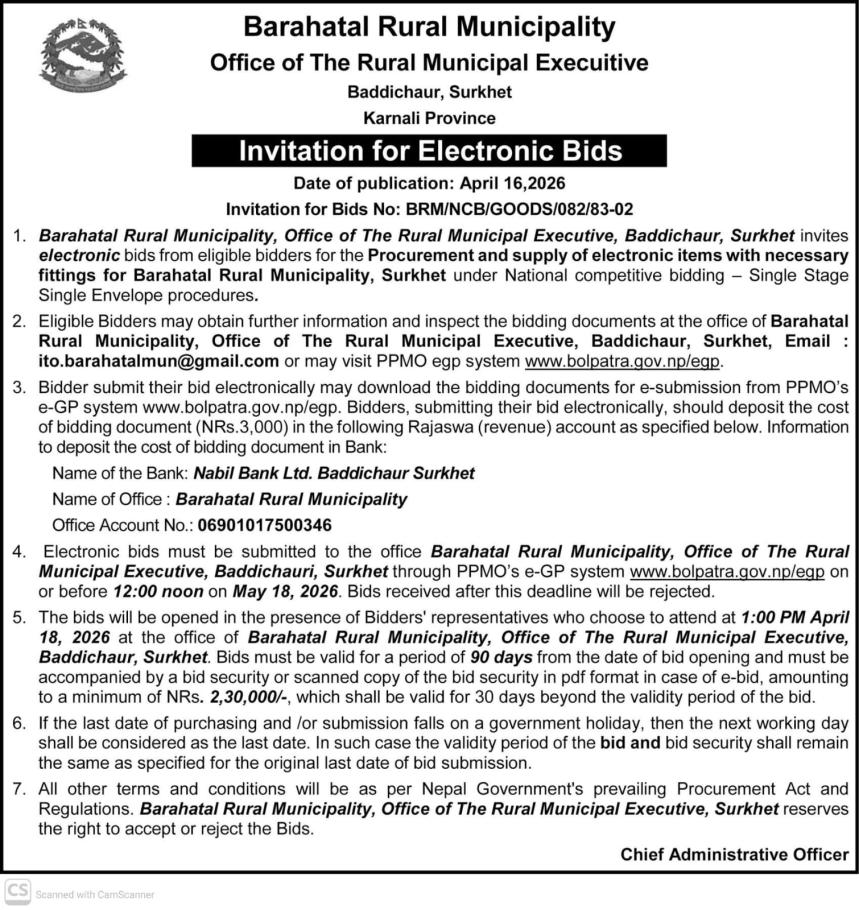 Barahatal Rural Municipality
Office of The Rural Municipal Executive
Baddichaur, Surkhet
Karnali Province

Invitation for Electronic Bids

Date of publication: April 16,2026
Invitation for Bids No: BRM/NCB/GOODS/082/83-02

1. Barahatal Rural Municipality, Office of The Rural Municipal Executive, Baddichaur, Surkhet invites electronic bids from eligible bidders for the Procurement and supply of electronic items with necessary fittings for Barahatal Rural Municipality, Surkhet under National competitive bidding – Single Stage Single Envelope procedures.

2. Eligible Bidders may obtain further information and inspect the bidding documents at the office of Barahatal Rural Municipality, Office of The Rural Municipal Executive, Baddichaur, Surkhet, Email : ito.barahatalmun@gmail.com or may visit PPMO egp system www.bolpatra.gov.np/egp.

3. Bidder submit their bid electronically may download the bidding documents for e-submission from PPMO's e-GP system www.bolpatra.gov.np/egp. Bidders, submitting their bid electronically, should deposit the cost of bidding document (NRs.3,000) in the following Rajaswa (revenue) account as specified below. Information to deposit the cost of bidding document in Bank:

Name of the Bank: Nabil Bank Ltd. Baddichaur Surkhet

Name of Office : Barahatal Rural Municipality

Office Account No.: 06901017500346

4. Electronic bids must be submitted to the office Barahatal Rural Municipality, Office of The Rural Municipal Executive, Baddichauri, Surkhet through PPMO's e-GP system www.bolpatra.gov.np/egp on or before 12:00 noon on May 18, 2026. Bids received after this deadline will be rejected.

5. The bids will be opened in the presence of Bidders' representatives who choose to attend at 1:00 PM April 18, 2026 at the office of Barahatal Rural Municipality, Office of The Rural Municipal Executive, Baddichaur, Surkhet. Bids must be valid for a period of 90 days from the date of bid opening and must be accompanied by a bid security or scanned copy of the bid security in pdf format in case of e-bid, amounting to a minimum of NRs. 2,30,000/-, which shall be valid for 30 days beyond the validity period of the bid.

6. If the last date of purchasing and /or submission falls on a government holiday, then the next working day shall be considered as the last date. In such case the validity period of the bid and bid security shall remain the same as specified for the original last date of bid submission.

7. All other terms and conditions will be as per Nepal Government's prevailing Procurement Act and Regulations. Barahatal Rural Municipality, Office of The Rural Municipal Executive, Surkhet reserves the right to accept or reject the Bids.

Chief Administrative Officer

CS Scanned with CamScanner